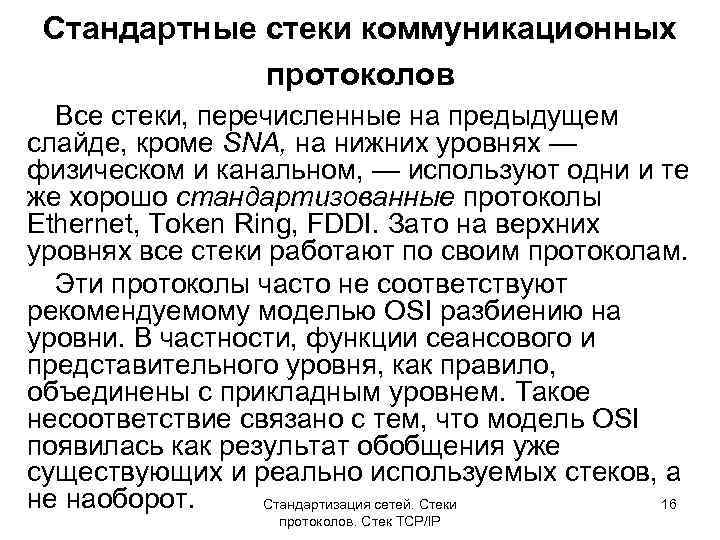 Стандартные стеки коммуникационных протоколов

Все стеки, перечисленные на предыдущем слайде, кроме SNA, на нижних уровнях — физическом и канальном, — используют одни и те же хорошо стандартизованные протоколы Ethernet, Token Ring, FDDI. Зато на верхних уровнях все стеки работают по своим протоколам.

Эти протоколы часто не соответствуют рекомендуемому моделью OSI разбиению на уровни. В частности, функции сеансового и представительного уровня, как правило, объединены с прикладным уровнем. Такое несоответствие связано с тем, что модель OSI появилась как результат обобщения уже существующих и реально используемых стеков, а не наоборот.

Стандартизация сетей. Стеки протоколов. Стек TCP/IP

16